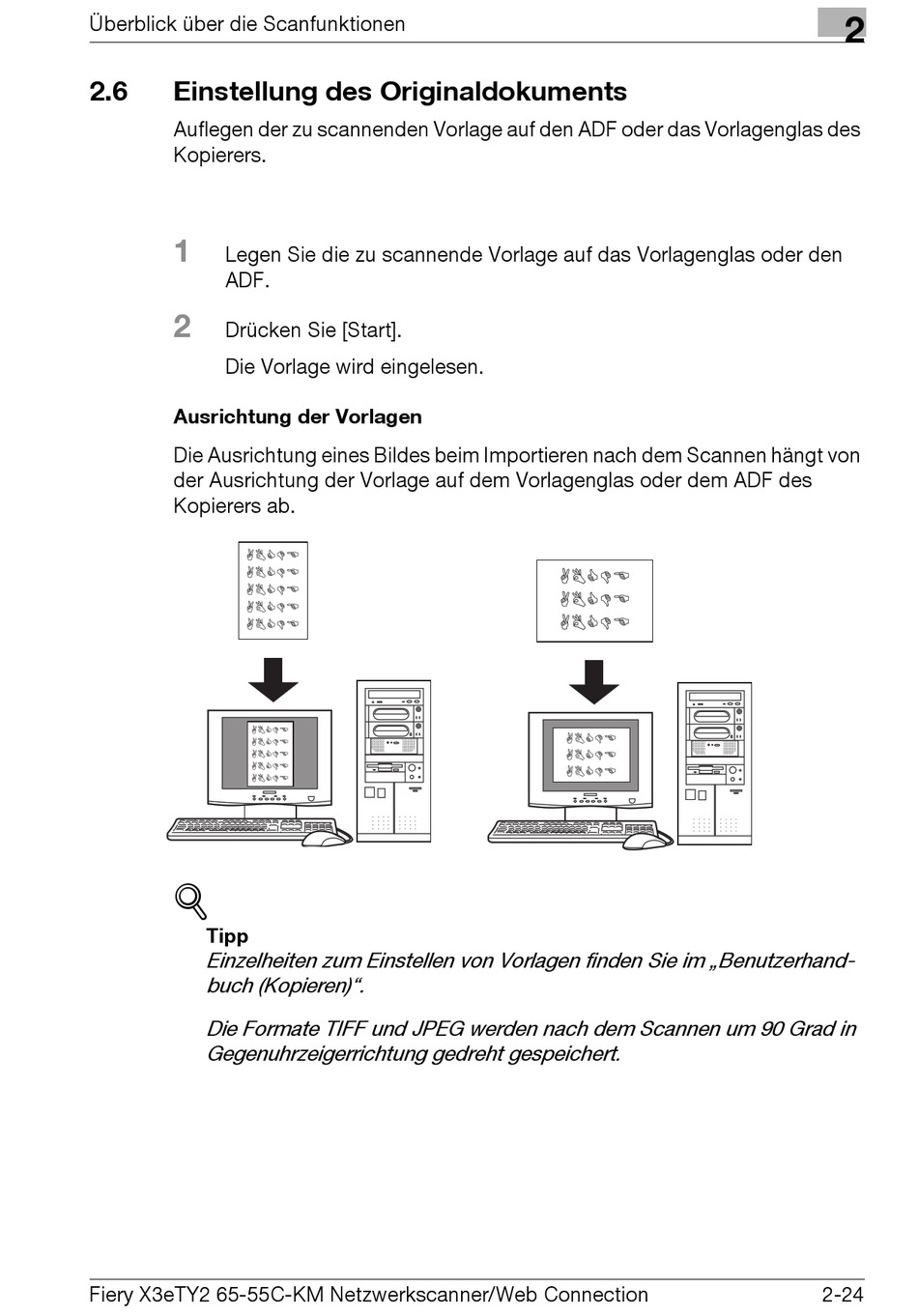 Überblick über die Scanfunktionen

2

2.6 Einstellung des Originaldokuments

Auflegen der zu scannenden Vorlage auf den ADF oder das Vorlagenglas des Kopierers.

1 Legen Sie die zu scannende Vorlage auf das Vorlagenglas oder den ADF.

2 Drücken Sie [Start].

Die Vorlage wird eingelesen.

Ausrichtung der Vorlagen

Die Ausrichtung eines Bildes beim Importieren nach dem Scannen hängt von der Ausrichtung der Vorlage auf dem Vorlagenglas oder dem ADF des Kopierers ab.

Tipp
Einzelheiten zum Einstellen von Vorlagen finden Sie im „Benutzerhandbuch (Kopieren)“.

Die Formate TIFF und JPEG werden nach dem Scannen um 90 Grad in Gegenuhrzeigerrichtung gedreht gespeichert.

Fiery X3eTY2 65-55C-KM Netzwerkscanner/Web Connection 2-24